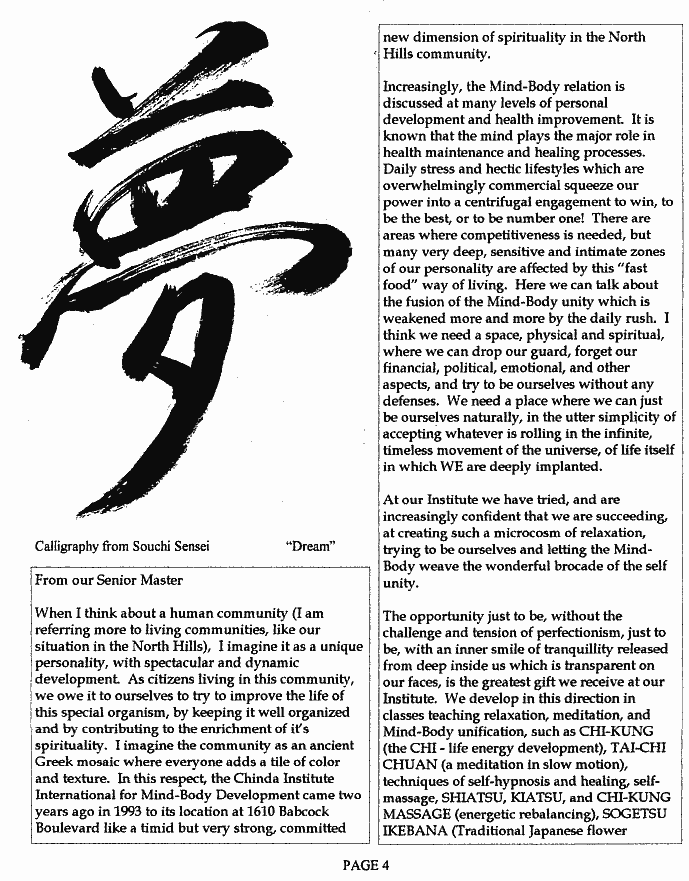 夢

Calligraphy from Souchi Sensei "Dream"

From our Senior Master

When I think about a human community (I am referring more to living communities, like our situation in the North Hills), I imagine it as a unique personality, with spectacular and dynamic development. As citizens living in this community, we owe it to ourselves to try to improve the life of this special organism, by keeping it well organized and by contributing to the enrichment of it's spirituality. I imagine the community as an ancient Greek mosaic where everyone adds a tile of color and texture. In this respect, the Chinda Institute International for Mind-Body Development came two years ago in 1993 to its location at 1610 Babcock Boulevard like a timid but very strong, committed new dimension of spirituality in the North Hills community.

Increasingly, the Mind-Body relation is discussed at many levels of personal development and health improvement. It is known that the mind plays the major role in health maintenance and healing processes. Daily stress and hectic lifestyles which are overwhelmingly commercial squeeze our power into a centrifugal engagement to win, to be the best, or to be number one! There are areas where competitiveness is needed, but many very deep, sensitive and intimate zones of our personality are affected by this "fast food" way of living. Here we can talk about the fusion of the Mind-Body unity which is weakened more and more by the daily rush. I think we need a space, physical and spiritual, where we can drop our guard, forget our financial, political, emotional, and other aspects, and try to be ourselves without any defenses. We need a place where we can just be ourselves naturally, in the utter simplicity of accepting whatever is rolling in the infinite, timeless movement of the universe, of life itself in which WE are deeply implanted.

At our Institute we have tried, and are increasingly confident that we are succeeding, at creating such a microcosm of relaxation, trying to be ourselves and letting the Mind-Body weave the wonderful brocade of the self unity.

The opportunity just to be, without the challenge and tension of perfectionism, just to be, with an inner smile of tranquillity released from deep inside us which is transparent on our faces, is the greatest gift we receive at our Institute. We develop in this direction in classes teaching relaxation, meditation, and Mind-Body unification, such as CHI-KUNG (the CHI - life energy development), TAI-CHI CHUAN (a meditation in slow motion), techniques of self-hypnosis and healing, self-massage, SHIATSU, KIATSU, and CHI-KUNG MASSAGE (energetic rebalancing), SOGETSU IKEBANA (Traditional Japanese flower

PAGE 4